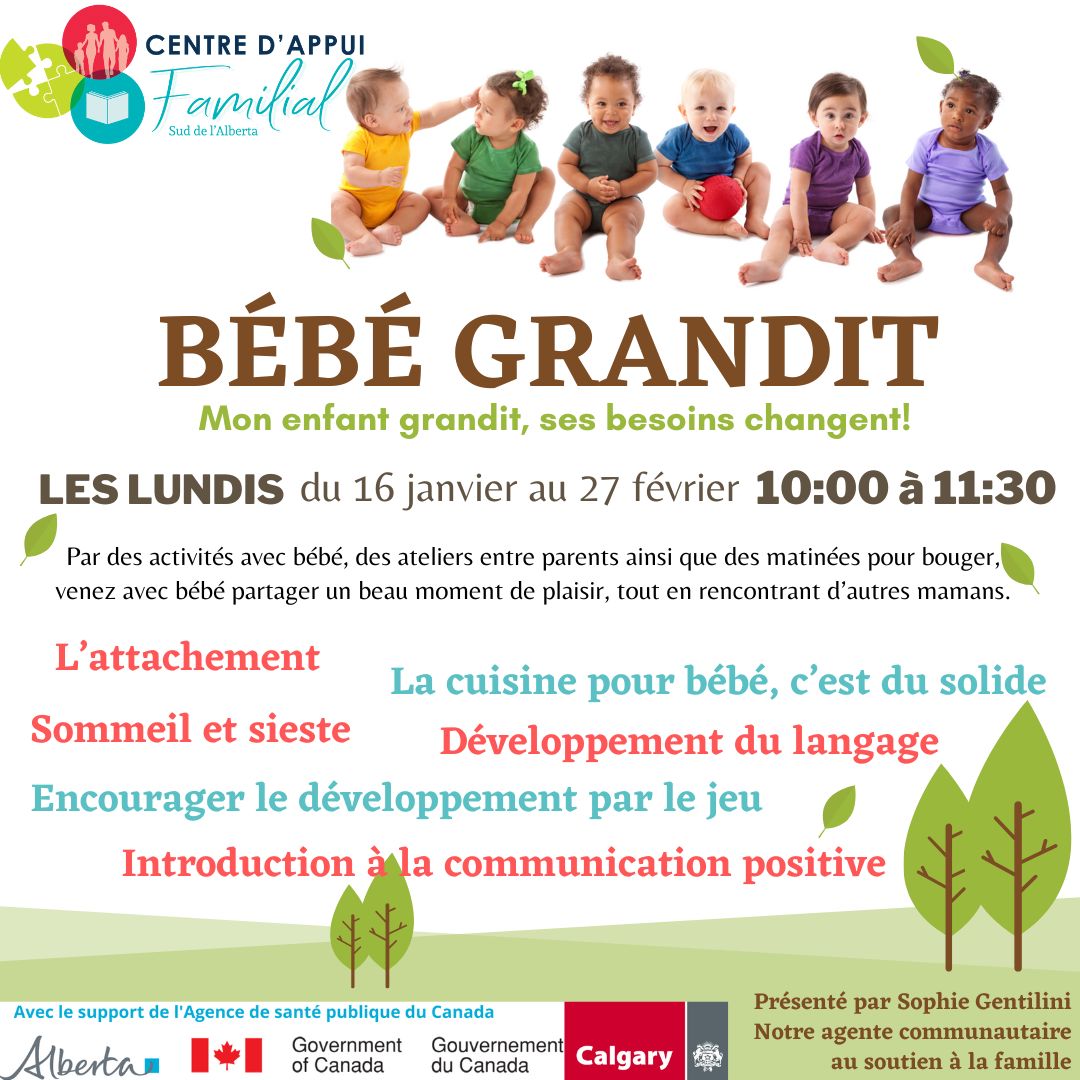 CENTRE D'APPUI
Familial
Sud de l'Alberta

BÉBÉ GRANDIT

Mon enfant grandit, ses besoins changent!

LES LUNDIS du 16 janvier au 27 février 10:00 à 11:30

Par des activités avec bébé, des ateliers entre parents ainsi que des matinées pour bouger, venez avec bébé partager un beau moment de plaisir, tout en rencontrant d'autres mamans.

L'attachement

La cuisine pour bébé, c'est du solide

Sommeil et sieste

Développement du langage

Encourager le développement par le jeu

Introduction à la communication positive

Avec le support de l'Agence de santé publique du Canada

Alberta

Government of Canada

Gouvernement du Canada

Calgary

Présenté par Sophie Gentilini
Notre agente communautaire
au soutien à la famille